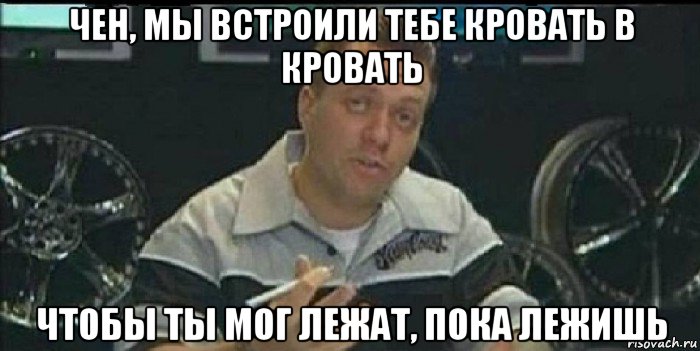 ЧЕН, МЫ ВСТРОИЛИ ТЕБЕ КРОВАТЬ В КРОВАТЬ

ЧТОБЫ ТЫ МОГ ЛЕЖАТ, ПОКА ЛЕЖИШЬ

risovach.ru